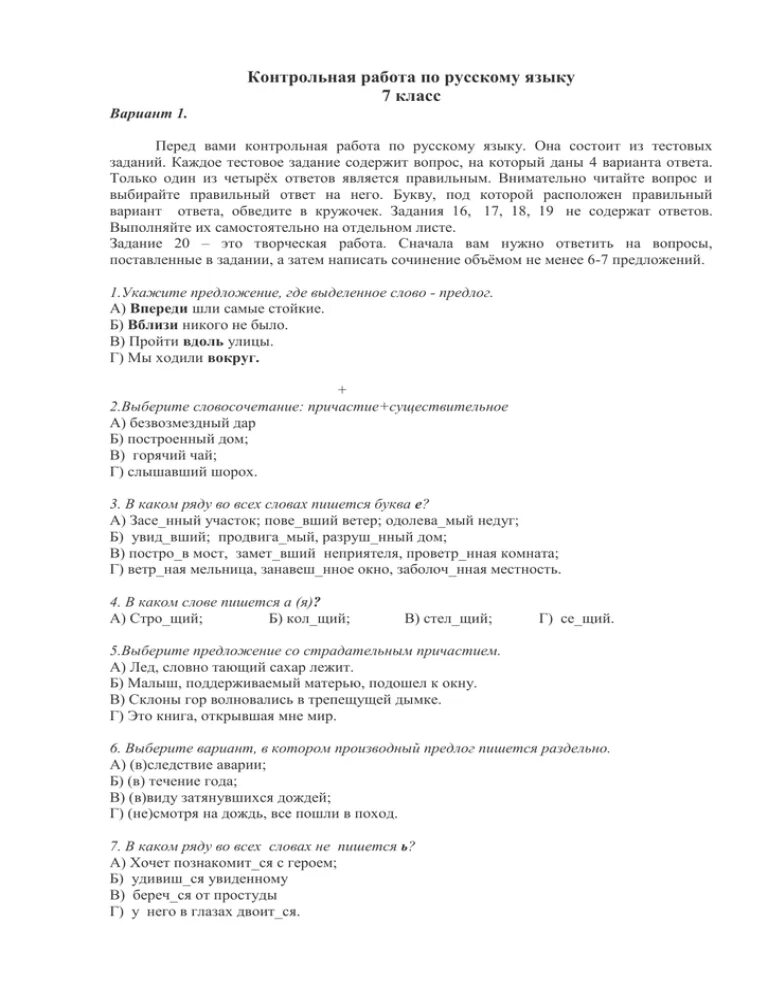 Контрольная работа по русскому языку
7 класс

Вариант 1.

Перед вами контрольная работа по русскому языку. Она состоит из тестовых заданий. Каждое тестовое задание содержит вопрос, на который даны 4 варианта ответа. Только один из четырёх ответов является правильным. Внимательно читайте вопрос и выбирайте правильный ответ на него. Букву, под которой расположен правильный вариант ответа, обведите в кружочек. Задания 16, 17, 18, 19 не содержат ответов. Выполняйте их самостоятельно на отдельном листе.
Задание 20 – это творческая работа. Сначала вам нужно ответить на вопросы, поставленные в задании, а затем написать сочинение объёмом не менее 6-7 предложений.

1.Укажите предложение, где выделенное слово - предлог.
А) Впереди шли самые стойкие.
Б) Вблизи никого не было.
В) Пройти вдоль улицы.
Г) Мы ходили вокруг.

+

2.Выберите словосочетание: причастие+существительное
А) безвозмездный дар
Б) построенный дом;
В) горячий чай;
Г) слышавший шорох.

3. В каком ряду во всех словах пишется буква е?
А) Засе_нный участок; пове_вший ветер; одолева_мый недуг;
Б) увид_вший; продвига_мый, разруш_нный дом;
В) постро_в мост, замет_вший неприятеля, проветр_нная комната;
Г) ветр_ная мельница, занавеш_нное окно, заболоч_нная местность.

4. В каком слове пишется а (я)?
А) Стро_щий; Б) кол_щий; В) стел_щий; Г) се_щий.

5.Выберите предложение со страдательным причастием.
А) Лед, словно тающий сахар лежит.
Б) Малыш, поддерживаемый матерью, подошел к окну.
В) Склоны гор волновались в трепещущей дымке.
Г) Это книга, открывшая мне мир.

6. Выберите вариант, в котором производный предлог пишется раздельно.
А) (в)следствие аварии;
Б) (в) течение года;
В) (в)виду затянувшихся дождей;
Г) (не)смотря на дождь, все пошли в поход.

7. В каком ряду во всех словах не пишется ь?
А) Хочет познакомит_ся с героем;
Б) удивиш_ся увиденному
В) береч_ся от простуды
Г) у него в глазах двоит_ся.